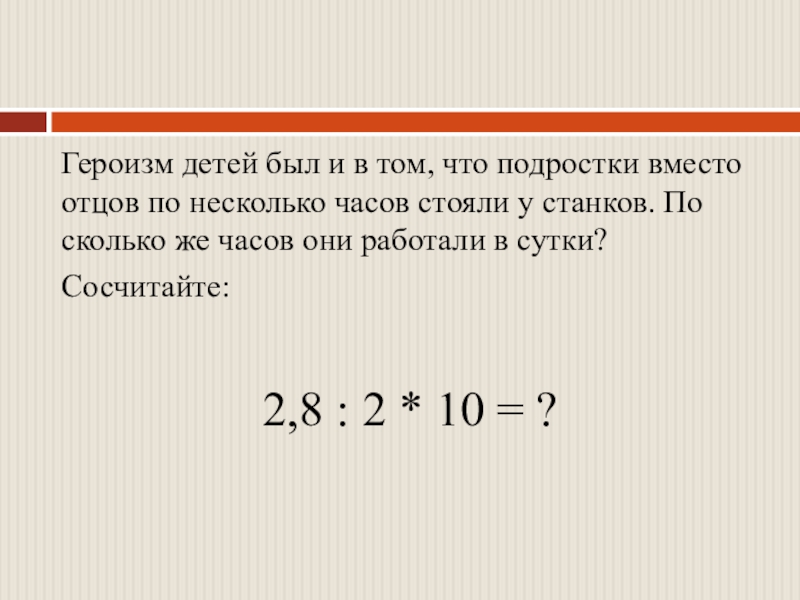 Героизм детей был и в том, что подростки вместо отцов по несколько часов стояли у станков. По сколько же часов они работали в сутки?

Сосчитайте:

$2,8 : 2 * 10 = ?$